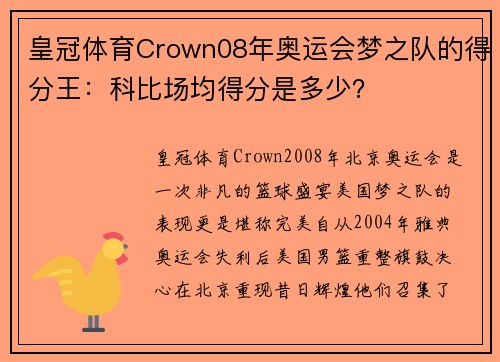 皇冠体育Crown08年奥运会梦之队的得分王：科比场均得分是多少?

皇冠体育Crown2008年北京奥运会是一次非凡的篮球盛宴美国梦之队的表现更是堪称完美自从2004年雅典奥运会失利后美国男篮重整旗鼓决心在北京重现昔日辉煌他们召集了